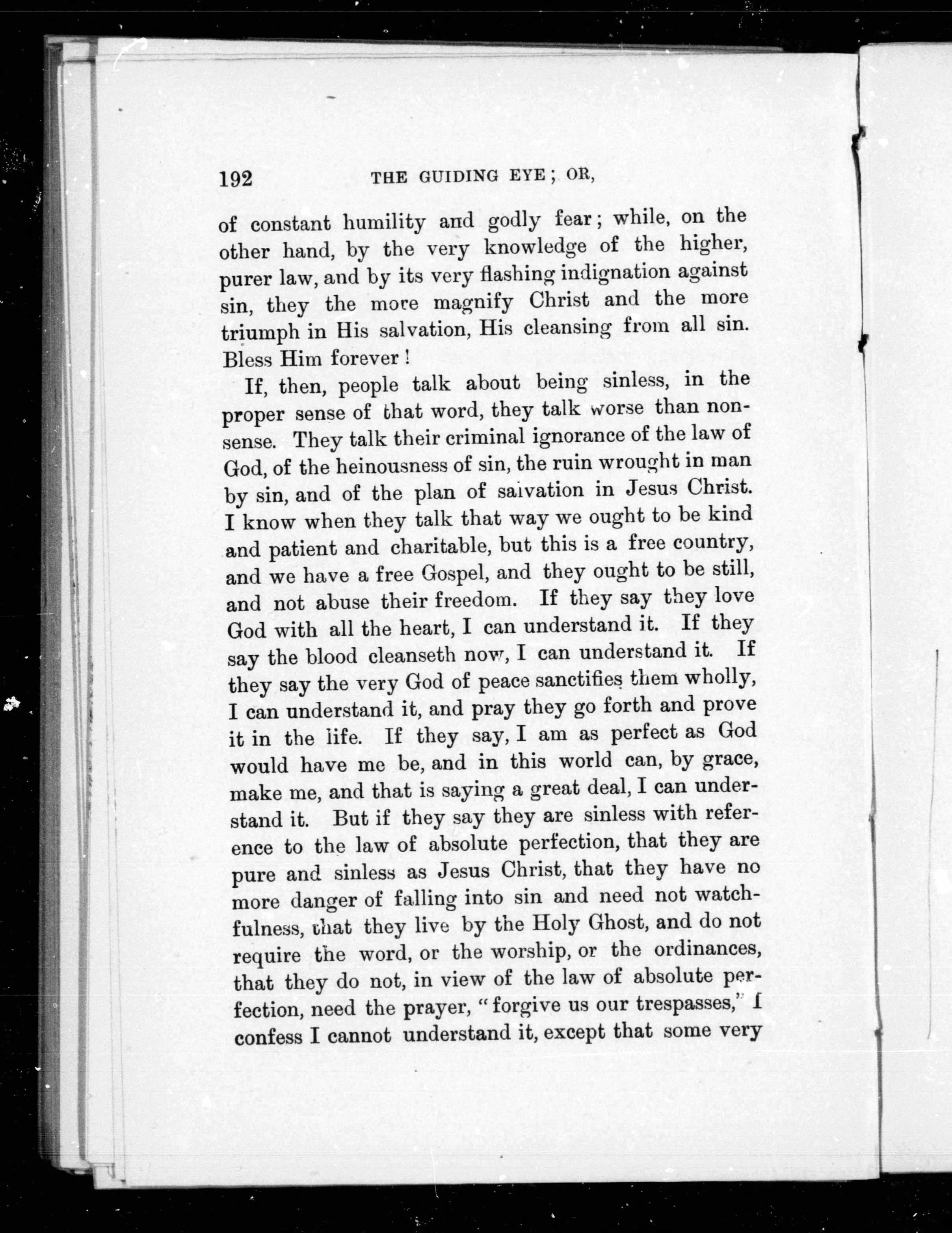 192 THE GUIDING EYE; OR,

of constant humility and godly fear; while, on the other hand, by the very knowledge of the higher, purer law, and by its very flashing indignation against sin, they the more magnify Christ and the more triumph in His salvation, His cleansing from all sin. Bless Him forever!

If, then, people talk about being sinless, in the proper sense of that word, they talk worse than nonsense. They talk their criminal ignorance of the law of God, of the heinousness of sin, the ruin wrought in man by sin, and of the plan of salvation in Jesus Christ. I know when they talk that way we ought to be kind and patient and charitable, but this is a free country, and we have a free Gospel, and they ought to be still, and not abuse their freedom. If they say they love God with all the heart, I can understand it. If they say the blood cleanseth now, I can understand it. If they say the very God of peace sanctifies them wholly, I can understand it, and pray they go forth and prove it in the life. If they say, I am as perfect as God would have me be, and in this world can, by grace, make me, and that is saying a great deal, I can understand it. But if they say they are sinless with reference to the law of absolute perfection, that they are pure and sinless as Jesus Christ, that they have no more danger of falling into sin and need not watchfulness, that they live by the Holy Ghost, and do not require the word, or the worship, or the ordinances, that they do not, in view of the law of absolute perfection, need the prayer, "forgive us our trespasses," I confess I cannot understand it, except that some very